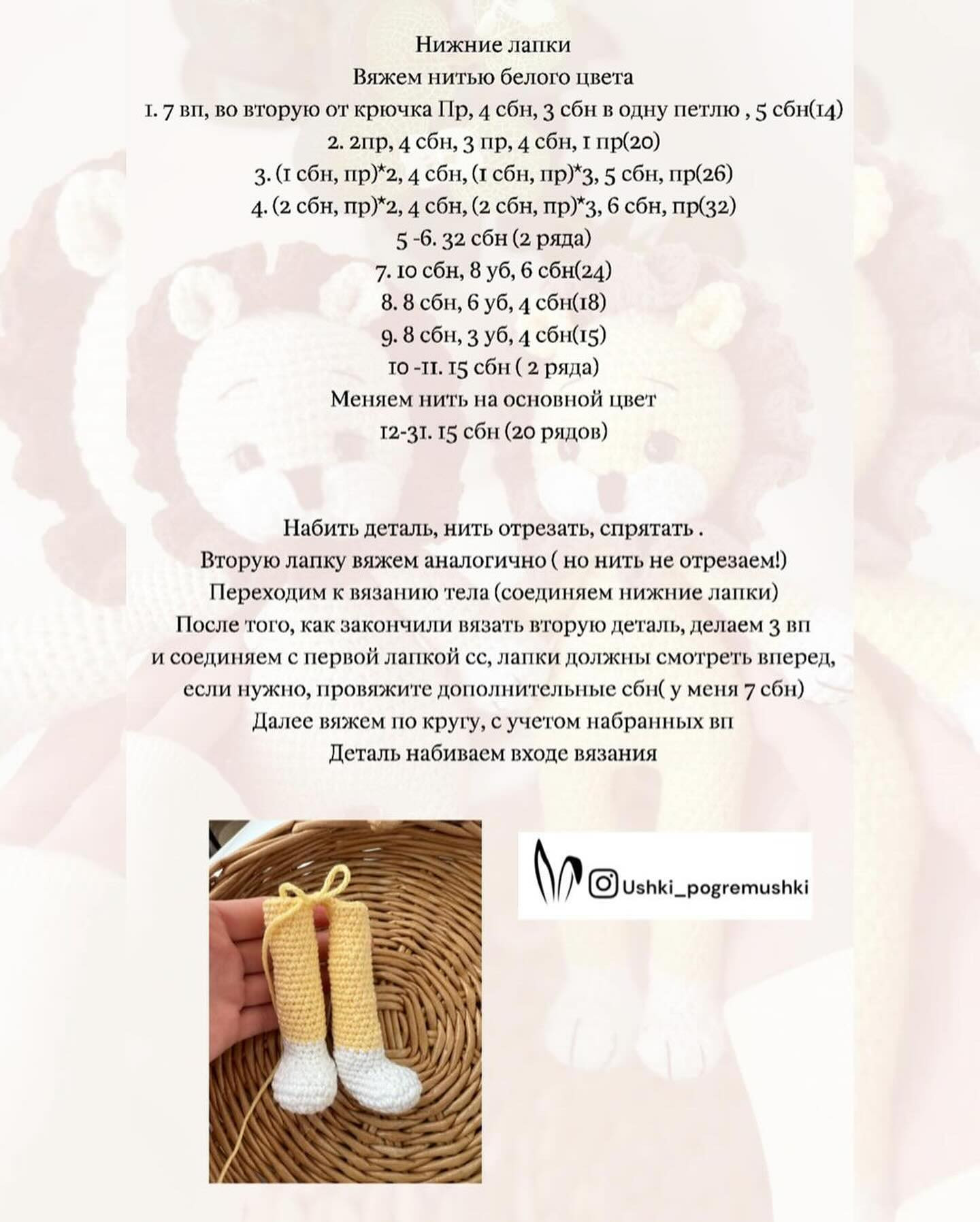 Нижние лапки
Вяжем нитью белого цвета
1. 7 вп, во вторую от крючка Пр, 4 сбн, 3 сбн в одну петлю , 5 сбн(14)
2. 2пр, 4 сбн, 3 пр, 4 сбн, 1 пр(20)
3. (1 сбн, пр)*2, 4 сбн, (1 сбн, пр)*3, 5 сбн, пр(26)
4. (2 сбн, пр)*2, 4 сбн, (2 сбн, пр)*3, 6 сбн, пр(32)
5 -6. 32 сбн (2 ряда)
7. 10 сбн, 8 уб, 6 сбн(24)
8. 8 сбн, 6 уб, 4 сбн(18)
9. 8 сбн, 3 уб, 4 сбн(15)
10 -11. 15 сбн ( 2 ряда)
Меняем нить на основной цвет
12-31. 15 сбн (20 рядов)

Набить деталь, нить отрезать, спрятать .
Вторую лапку вяжем аналогично ( но нить не отрезаем!)
Переходим к вязанию тела (соединяем нижние лапки)
После того, как закончили вязать вторую деталь, делаем 3 вп и соединяем с первой лапкой сс, лапки должны смотреть вперед, если нужно, провяжите дополнительные сбн( у меня 7 сбн)
Далее вяжем по кругу, с учетом набранных вп
Деталь набиваем входе вязания

Ushki_pogremushki